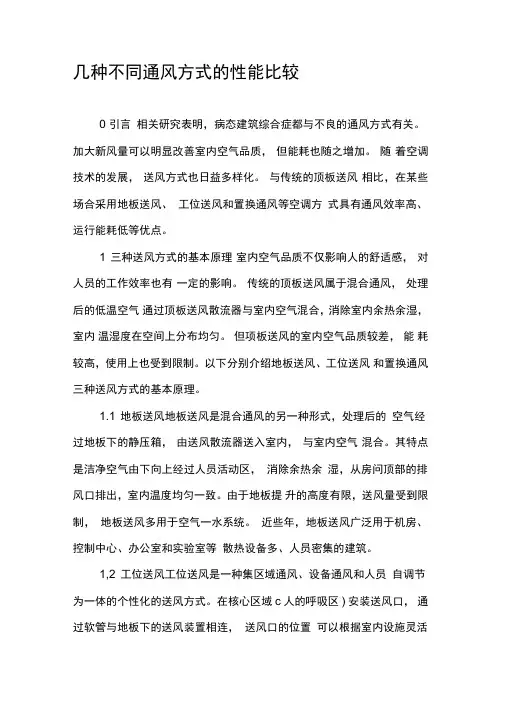 几种不同通风方式的性能比较

0 引言 相关研究表明，病态建筑综合症都与不良的通风方式有关。加大新风量可以明显改善室内空气品质， 但能耗也随之增加。 随 着空调技术的发展， 送风方式也日益多样化。 与传统的顶板送风 相比，在某些场合采用地板送风、 工位送风和置换通风等空调方 式具有通风效率高、运行能耗低等优点。

1 三种送风方式的基本原理 室内空气品质不仅影响人的舒适感， 对人员的工作效率也有 一定的影响。 传统的顶板送风属于混合通风， 处理后的低温空气 通过顶板送风散流器与室内空气混合，消除室内余热余湿，室内 温湿度在空间上分布均匀。 但顶板送风的室内空气品质较差， 能 耗较高，使用上也受到限制。以下分别介绍地板送风、工位送风 和置换通风三种送风方式的基本原理。

1.1 地板送风地板送风是混合通风的另一种形式，处理后的 空气经过地板下的静压箱， 由送风散流器送入室内， 与室内空气 混合。其特点是洁净空气由下向上经过人员活动区， 消除余热余 湿，从房间顶部的排风口排出，室内温度均匀一致。由于地板提 升的高度有限，送风量受到限制， 地板送风多用于空气一水系统。 近些年，地板送风广泛用于机房、控制中心、办公室和实验室等 散热设备多、人员密集的建筑。

1,2 工位送风工位送风是一种集区域通风、设备通风和人员 自调节为一体的个性化的送风方式。在核心区域 c 人的呼吸区 ) 安装送风口， 通过软管与地板下的送风装置相连， 送风口的位置 可以根据室内设施灵活